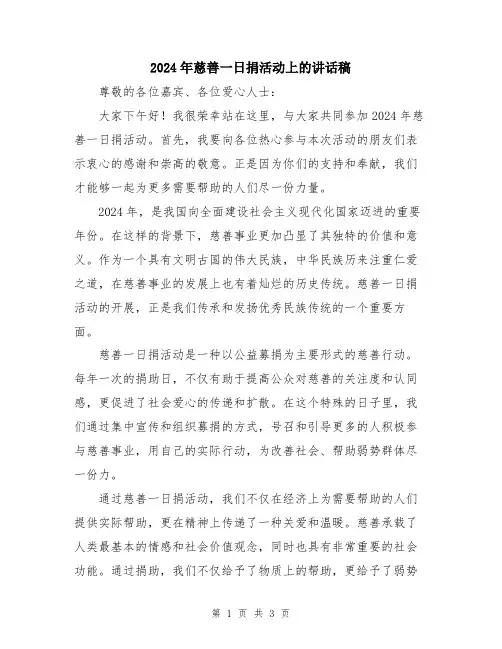 2024年慈善一日捐活动上的讲话稿

尊敬的各位嘉宾、各位爱心人士：

大家下午好！我很荣幸站在这里，与大家共同参加2024年慈善一日捐活动。首先，我要向各位热心参与本次活动的朋友们表示衷心的感谢和崇高的敬意。正是因为你们的支持和奉献，我们才能够一起为更多需要帮助的人们尽一份力量。

2024年，是我国向全面建设社会主义现代化国家迈进的重要年份。在这样的背景下，慈善事业更加凸显了其独特的价值和意义。作为一个具有文明古国的伟大民族，中华民族历来注重仁爱之道，在慈善事业的发展上也有着灿烂的历史传统。慈善一日捐活动的开展，正是我们传承和发扬优秀民族传统的一个重要方面。

慈善一日捐活动是一种以公益募捐为主要形式的慈善行动。每年一次的捐助日，不仅有助于提高公众对慈善的关注度和认同感，更促进了社会爱心的传递和扩散。在这个特殊的日子里，我们通过集中宣传和组织募捐的方式，号召和引导更多的人积极参与慈善事业，用自己的实际行动，为改善社会、帮助弱势群体尽一份力。

通过慈善一日捐活动，我们不仅在经济上为需要帮助的人们提供实际帮助，更在精神上传递了一种关爱和温暖。慈善承载了人类最基本的情感和社会价值观念，同时也具有非常重要的社会功能。通过捐助，我们不仅给予了物质上的帮助，更给予了弱势

第 1 页 共 3 页